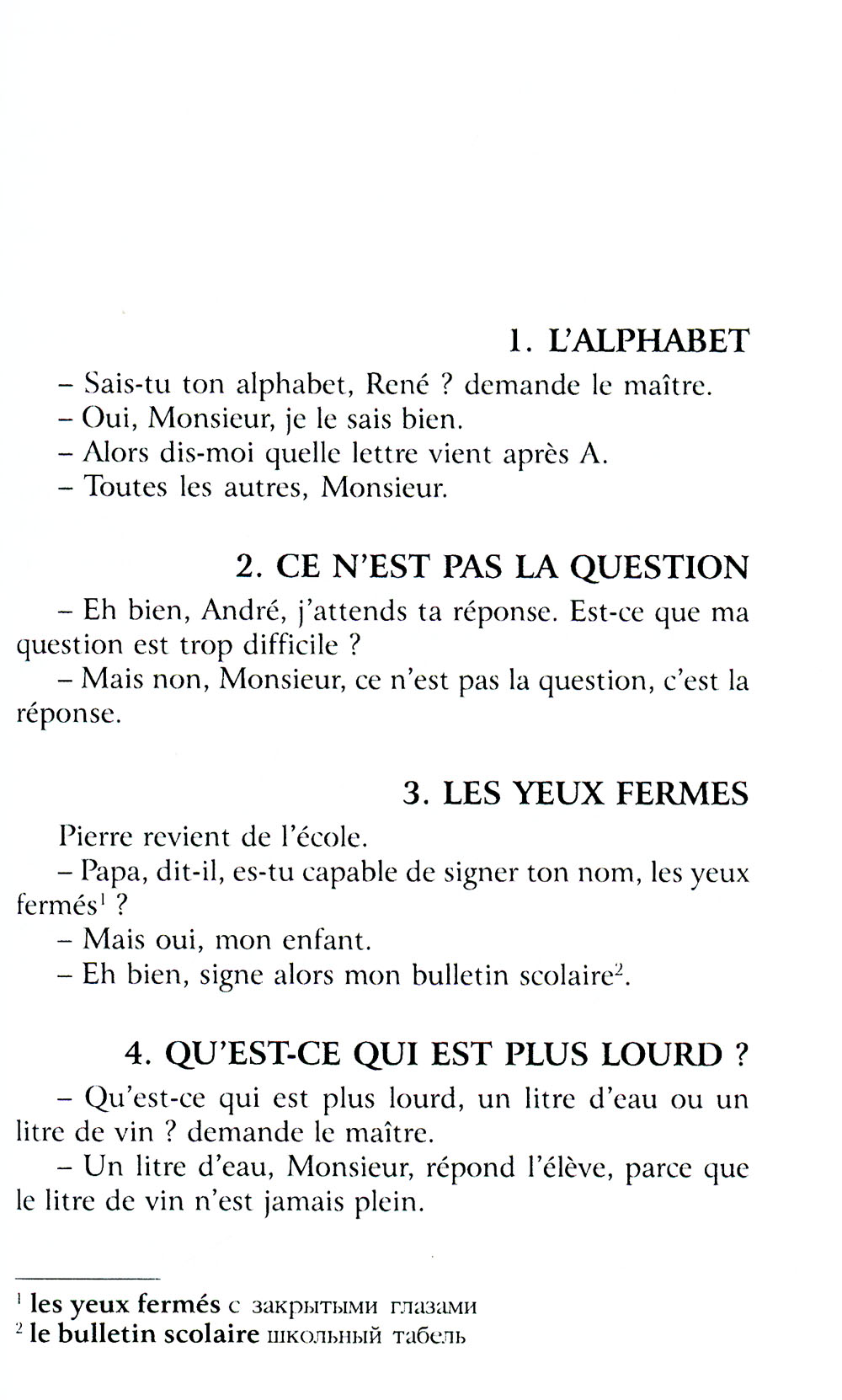 1. L'ALPHABET

– Sais-tu ton alphabet, René ? demande le maître.
– Oui, Monsieur, je le sais bien.
– Alors dis-moi quelle lettre vient après A.
– Toutes les autres, Monsieur.

2. CE N'EST PAS LA QUESTION

– Eh bien, André, j'attends ta réponse. Est-ce que ma question est trop difficile ?
– Mais non, Monsieur, ce n'est pas la question, c'est la réponse.

3. LES YEUX FERMES

Pierre revient de l'école.
– Papa, dit-il, es-tu capable de signer ton nom, les yeux fermés$^1$ ?
– Mais oui, mon enfant.
– Eh bien, signe alors mon bulletin scolaire$^2$.

4. QU'EST-CE QUI EST PLUS LOURD ?

– Qu'est-ce qui est plus lourd, un litre d'eau ou un litre de vin ? demande le maître.
– Un litre d'eau, Monsieur, répond l'élève, parce que le litre de vin n'est jamais plein.

$^1$ les yeux fermés с закрытыми глазами
$^2$ le bulletin scolaire школьный табель